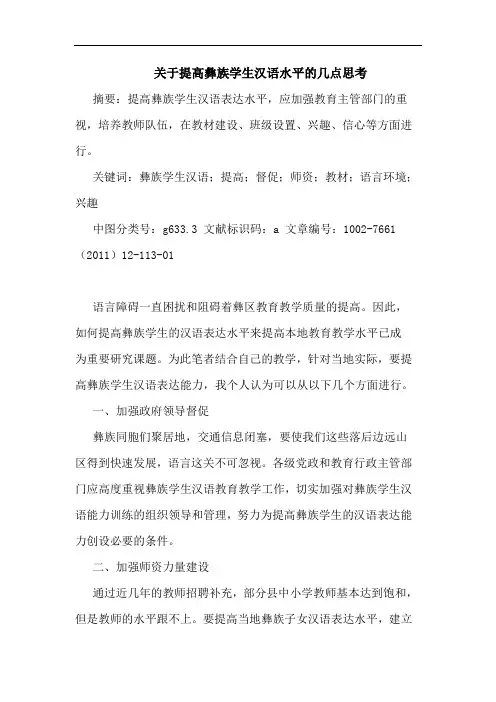 关于提高彝族学生汉语水平的几点思考

摘要：提高彝族学生汉语表达水平，应加强教育主管部门的重视，培养教师队伍，在教材建设、班级设置、兴趣、信心等方面进行。

关键词：彝族学生汉语；提高；督促；师资；教材；语言环境；兴趣

中图分类号：g633.3 文献标识码：a 文章编号：1002-7661（2011）12-113-01

语言障碍一直困扰和阻碍着彝区教育教学质量的提高。因此，如何提高彝族学生的汉语表达水平来提高本地教育教学水平已成为重要研究课题。为此笔者结合自己的教学，针对当地实际，要提高彝族学生汉语表达能力，我个人认为可以从以下几个方面进行。

一、加强政府领导督促

彝族同胞们聚居地，交通信息闭塞，要使我们这些落后边远山区得到快速发展，语言这关不可忽视。各级党政和教育行政主管部门应高度重视彝族学生汉语教育教学工作，切实加强对彝族学生汉语能力训练的组织领导和管理，努力为提高彝族学生的汉语表达能力创设必要的条件。

二、加强师资力量建设

通过近几年的教师招聘补充，部分县中小学教师基本达到饱和，但是教师的水平跟不上。要提高当地彝族子女汉语表达水平，建立